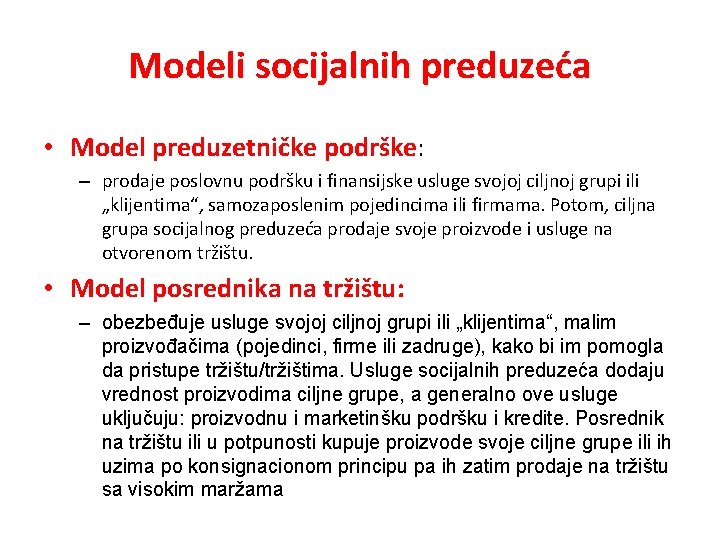 Modeli socijalnih preduzeća

• Model preduzetničke podrške:
– prodaje poslovnu podršku i finansijske usluge svojoj ciljnoj grupi ili „klijentima“, samozaposlenim pojedincima ili firmama. Potom, ciljna grupa socijalnog preduzeća prodaje svoje proizvode i usluge na otvorenom tržištu.

• Model posrednika na tržištu:
– obezbeđuje usluge svojoj ciljnoj grupi ili „klijentima“, malim proizvođačima (pojedinci, firme ili zadruge), kako bi im pomogla da pristupe tržištu/tržištima. Usluge socijalnih preduzeća dodaju vrednost proizvodima ciljne grupe, a generalno ove usluge uključuju: proizvodnu i marketinšku podršku i kredite. Posrednik na tržištu ili u potpunosti kupuje proizvode svoje ciljne grupe ili ih uzima po konsignacionom principu pa ih zatim prodaje na tržištu sa visokim maržama